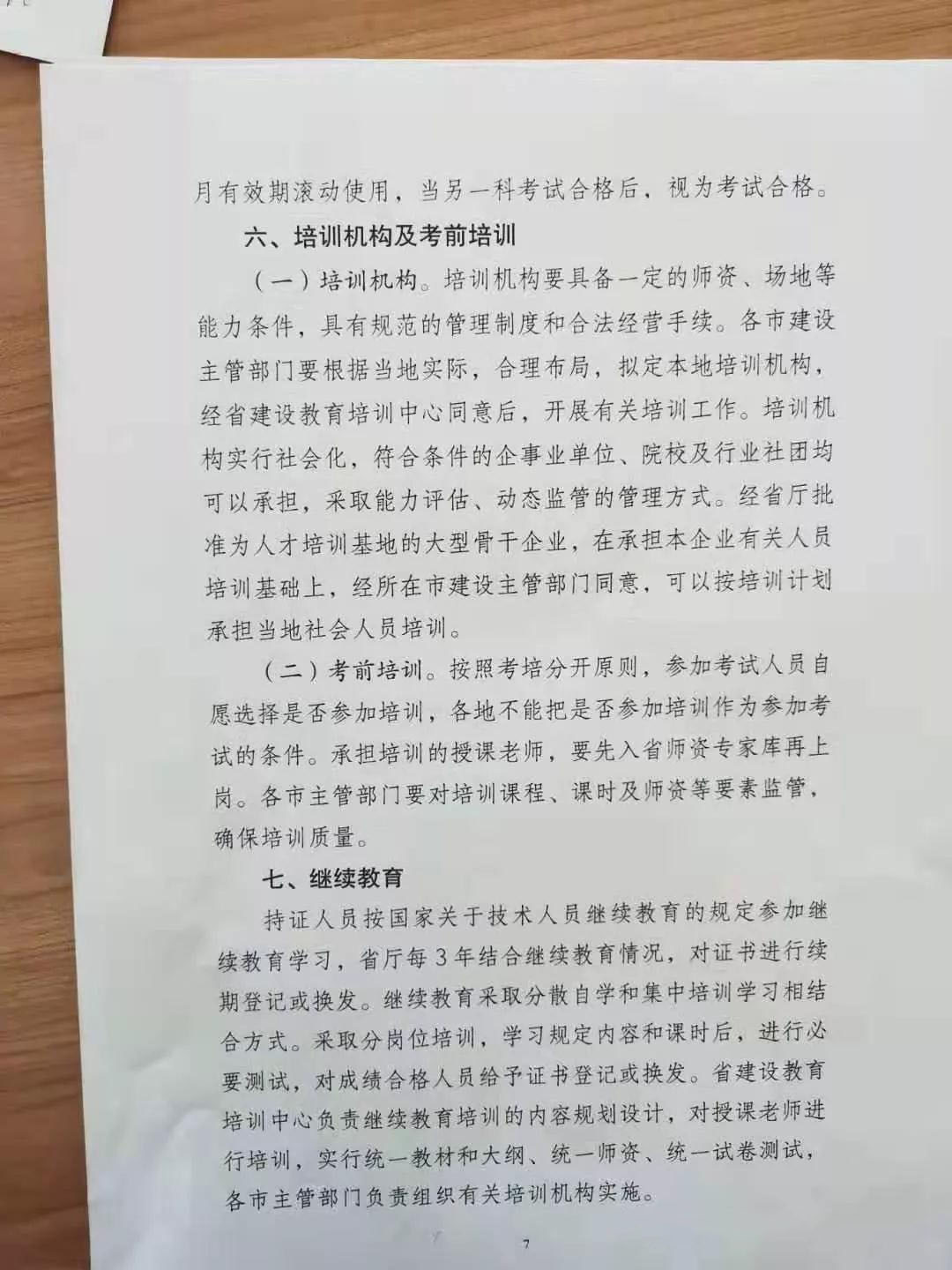 月有效期滚动使用，当另一科考试合格后，视为考试合格。

六、培训机构及考前培训

（一）培训机构。培训机构要具备一定的师资、场地等能力条件，具有规范的管理制度和合法经营手续。各市建设主管部门要根据当地实际，合理布局，拟定本地培训机构，经省建设教育培训中心同意后，开展有关培训工作。培训机构实行社会化，符合条件的企事业单位、院校及行业社团均可以承担，采取能力评估、动态监管的管理方式。经省厅批准为人才培训基地的大型骨干企业，在承担本企业有关人员培训基础上，经所在市建设主管部门同意，可以按培训计划承担当地社会人员培训。

（二）考前培训。按照考培分开原则，参加考试人员自愿选择是否参加培训，各地不能把是否参加培训作为参加考试的条件。承担培训的授课老师，要先入省师资专家库再上岗。各市主管部门要对培训课程、课时及师资等要素监管，确保培训质量。

七、继续教育

持证人员按国家关于技术人员继续教育的规定参加继续教育学习，省厅每3年结合继续教育情况，对证书进行续期登记或换发。继续教育采取分散自学和集中培训学习相结合方式。采取分岗位培训，学习规定内容和课时后，进行必要测试，对成绩合格人员给予证书登记或换发。省建设教育培训中心负责继续教育培训的内容规划设计，对授课老师进行培训，实行统一教材和大纲、统一师资、统一试卷测试，各市主管部门负责组织有关培训机构实施。

7